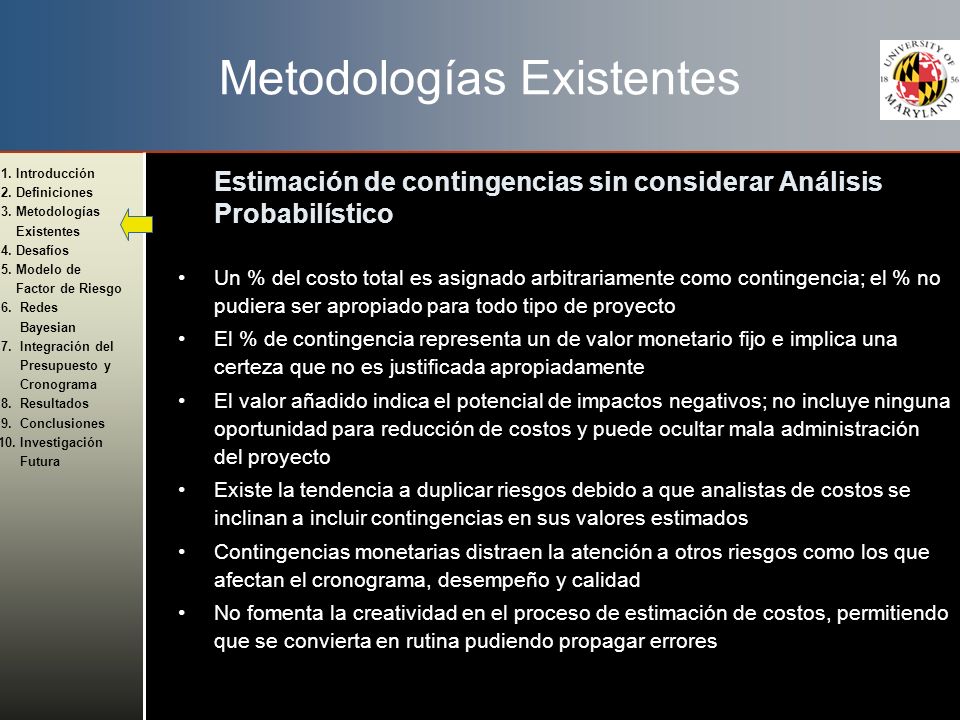 Metodologías Existentes

UNIVERSITY OF MARYLAND 18 56

1. Introducción
2. Definiciones
3. Metodologías Existentes
4. Desafíos
5. Modelo de Factor de Riesgo
6. Redes Bayesian
7. Integración del Presupuesto y Cronograma
8. Resultados
9. Conclusiones
10. Investigación Futura

Estimación de contingencias sin considerar Análisis Probabilístico

• Un % del costo total es asignado arbitrariamente como contingencia; el % no pudiera ser apropiado para todo tipo de proyecto
• El % de contingencia representa un de valor monetario fijo e implica una certeza que no es justificada apropiadamente
• El valor añadido indica el potencial de impactos negativos; no incluye ninguna oportunidad para reducción de costos y puede ocultar mala administración del proyecto
• Existe la tendencia a duplicar riesgos debido a que analistas de costos se inclinan a incluir contingencias en sus valores estimados
• Contingencias monetarias distraen la atención a otros riesgos como los que afectan el cronograma, desempeño y calidad
• No fomenta la creatividad en el proceso de estimación de costos, permitiendo que se convierta en rutina pudiendo propagar errores